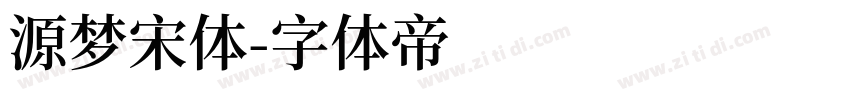 源梦宋体-字体帝

www.zitidi.com www.zitidi.com www.zitidi.com www.zitidi.com